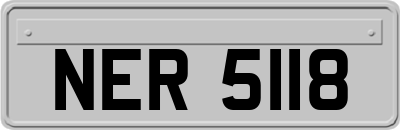 NER 5118